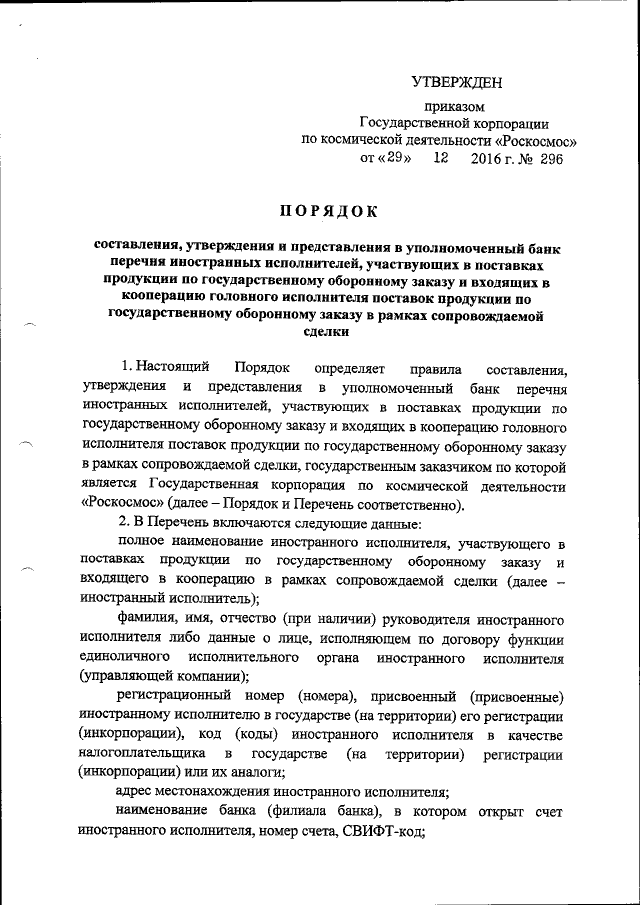 УТВЕРЖДЕН

приказом
Государственной корпорации
по космической деятельности «Роскосмос»
от «29» 12 2016 г. № 296

ПОРЯДОК

составления, утверждения и представления в уполномоченный банк перечня иностранных исполнителей, участвующих в поставках продукции по государственному оборонному заказу и входящих в кооперацию головного исполнителя поставок продукции по государственному оборонному заказу в рамках сопровождаемой сделки

1. Настоящий Порядок определяет правила составления, утверждения и представления в уполномоченный банк перечня иностранных исполнителей, участвующих в поставках продукции по государственному оборонному заказу и входящих в кооперацию головного исполнителя поставок продукции по государственному оборонному заказу в рамках сопровождаемой сделки, государственным заказчиком по которой является Государственная корпорация по космической деятельности «Роскосмос» (далее – Порядок и Перечень соответственно).

2. В Перечень включаются следующие данные:

полное наименование иностранного исполнителя, участвующего в поставках продукции по государственному оборонному заказу и входящего в кооперацию в рамках сопровождаемой сделки (далее – иностранный исполнитель);

фамилия, имя, отчество (при наличии) руководителя иностранного исполнителя либо данные о лице, исполняющем по договору функции единоличного исполнительного органа иностранного исполнителя (управляющей компании);

регистрационный номер (номера), присвоенный (присвоенные) иностранному исполнителю в государстве (на территории) его регистрации (инкорпорации), код (коды) иностранного исполнителя в качестве налогоплательщика в государстве (на территории) регистрации (инкорпорации) или их аналоги;

адрес местонахождения иностранного исполнителя;

наименование банка (филиала банка), в котором открыт счет иностранного исполнителя, номер счета, СВИФТ-код;